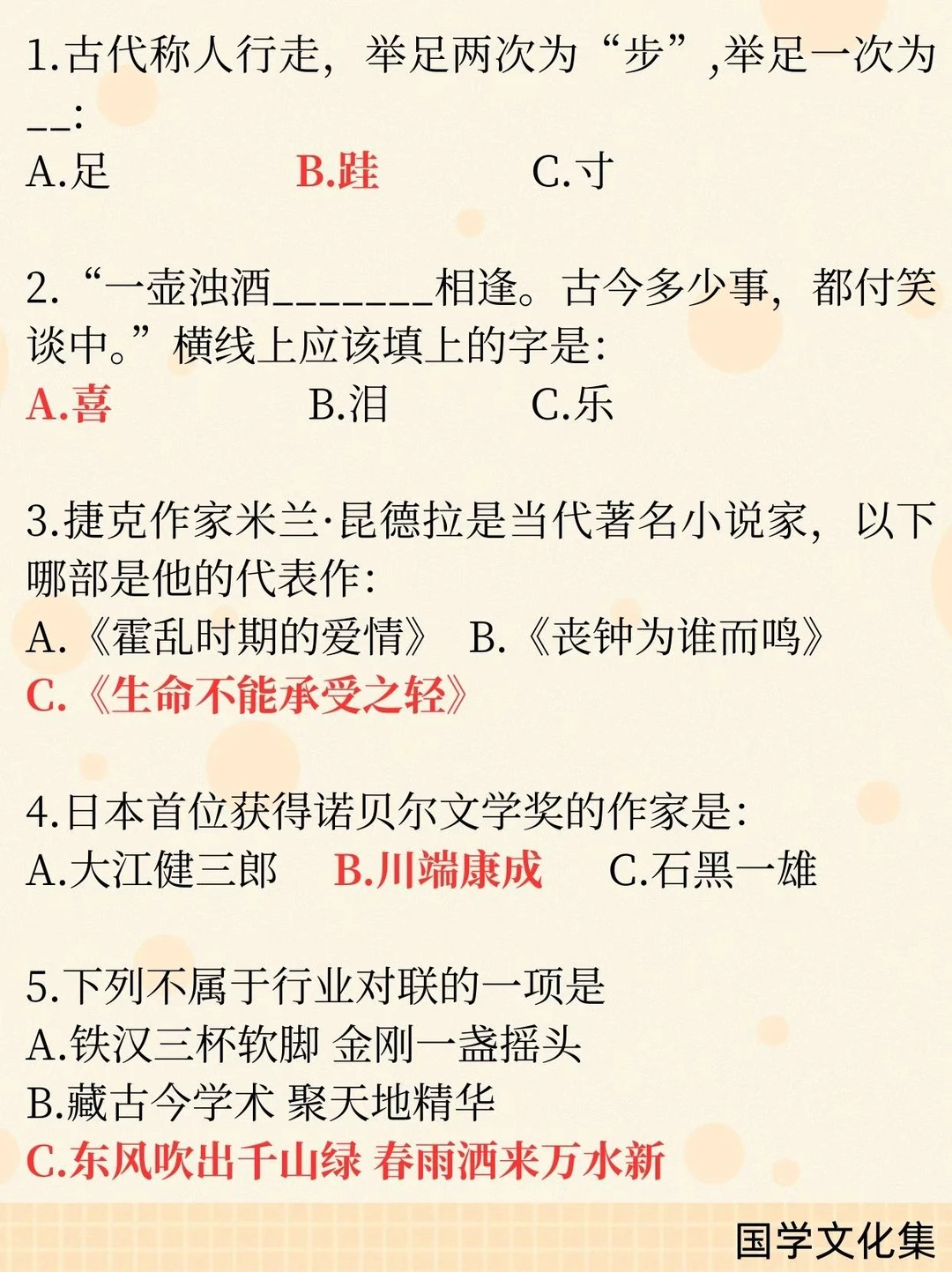 1.古代称人行走，举足两次为“步”,举足一次为__:
A.足　B.跬　C.寸

2.“一壶浊酒_______相逢。古今多少事，都付笑谈中。”横线上应该填上的字是:
A.喜　B.泪　C.乐

3.捷克作家米兰·昆德拉是当代著名小说家，以下哪部是他的代表作:
A.《霍乱时期的爱情》　B.《丧钟为谁而鸣》
C.《生命不能承受之轻》

4.日本首位获得诺贝尔文学奖的作家是:
A.大江健三郎　B.川端康成　C.石黑一雄

5.下列不属于行业对联的一项是
A.铁汉三杯软脚 金刚一盏摇头
B.藏古今学术 聚天地精华
C.东风吹出千山绿 春雨洒来万水新

国学文化集